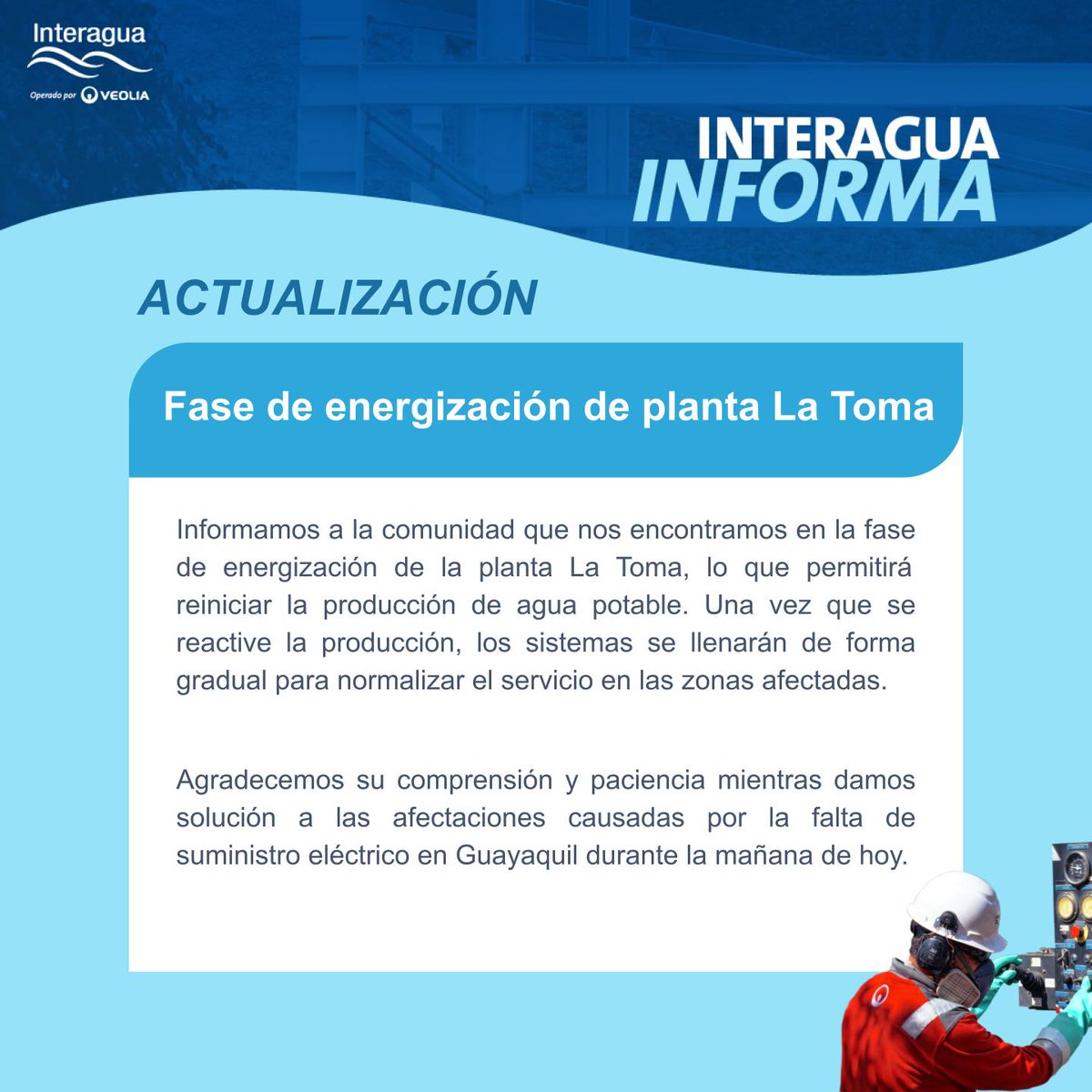 Interagua
Operado por VEOLIA

INTERAGUA
INFORMA

ACTUALIZACIÓN

Fase de energización de planta La Toma

Informamos a la comunidad que nos encontramos en la fase de energización de la planta La Toma, lo que permitirá reiniciar la producción de agua potable. Una vez que se reactive la producción, los sistemas se llenarán de forma gradual para normalizar el servicio en las zonas afectadas.

Agradecemos su comprensión y paciencia mientras damos solución a las afectaciones causadas por la falta de suministro eléctrico en Guayaquil durante la mañana de hoy.